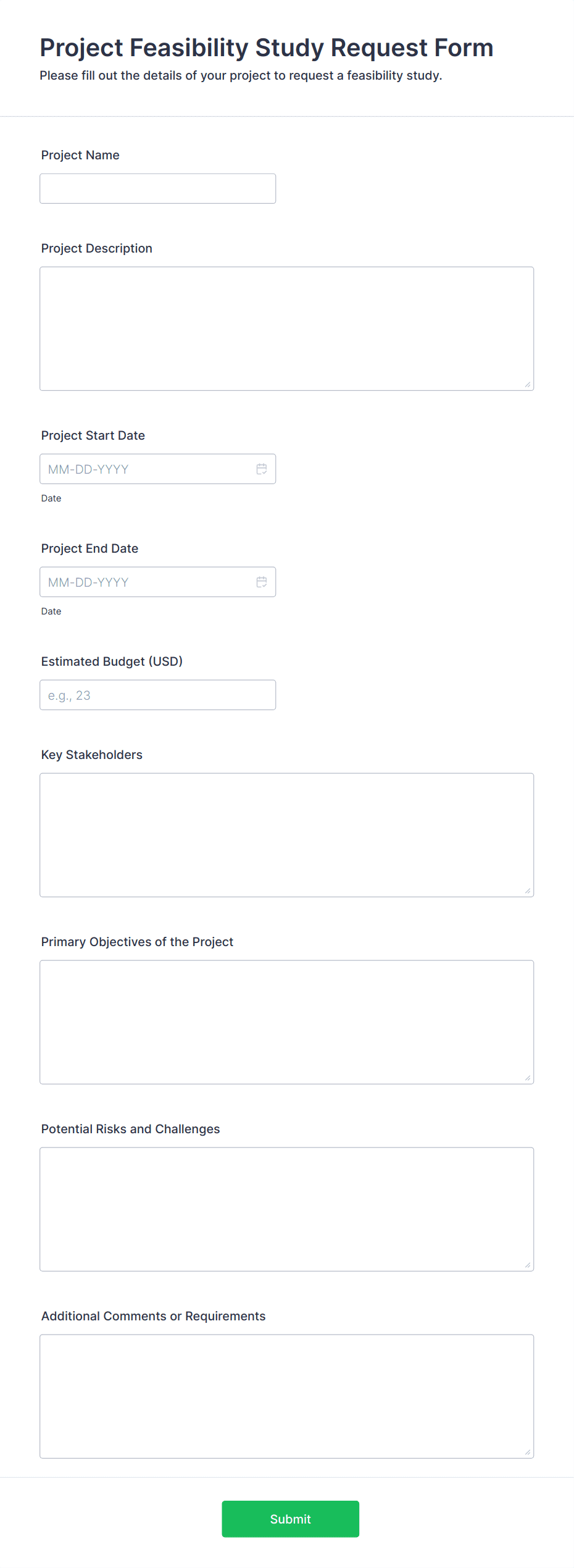 Project Feasibility Study Request Form
Please fill out the details of your project to request a feasibility study.

Project Name

Project Description

Project Start Date
MM-DD-YYYY
Date

Project End Date
MM-DD-YYYY
Date

Estimated Budget (USD)
e.g., 23

Key Stakeholders

Primary Objectives of the Project

Potential Risks and Challenges

Additional Comments or Requirements

Submit